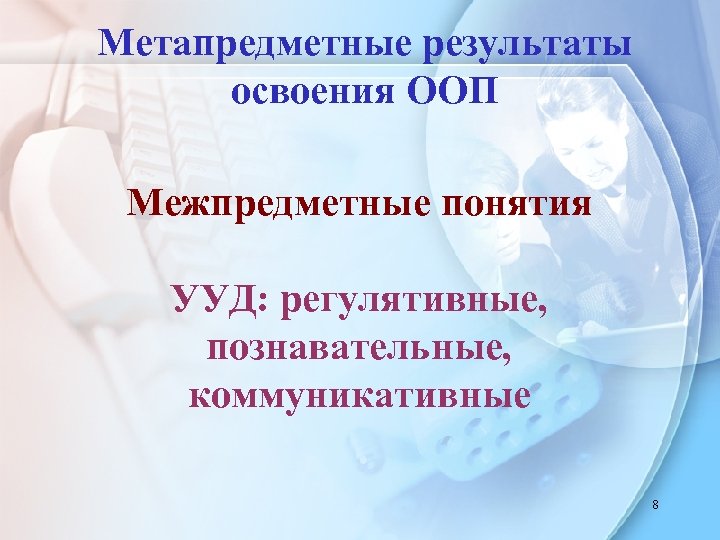 Метапредметные результаты освоения ООП

Межпредметные понятия

УУД: регулятивные, познавательные, коммуникативные

8